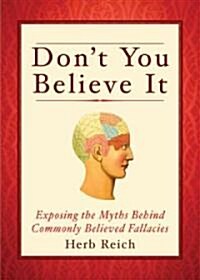 Don't You Believe It

Exposing the Myths Behind Commonly Believed Fallacies

Herb Reich